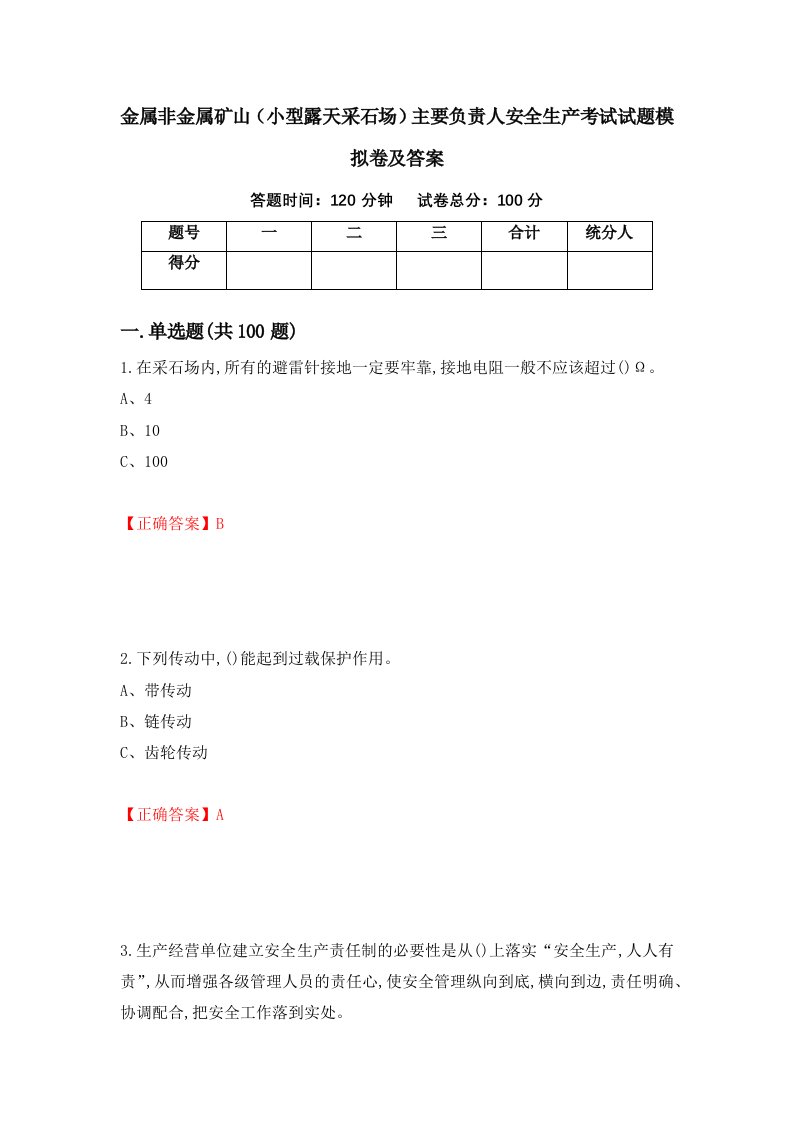 金属非金属矿山（小型露天采石场）主要负责人安全生产考试试题模拟卷及答案

答题时间：120 分钟　试卷总分：100 分

| 题号 | 一 | 二 | 三 | 合计 | 统分人 |
|---|---|---|---|---|---|
| 得分 | | | | | |

一.单选题(共100题)

1.在采石场内,所有的避雷针接地一定要牢靠,接地电阻一般不应该超过()Ω。

A、4

B、10

C、100

【正确答案】B

2.下列传动中,()能起到过载保护作用。

A、带传动

B、链传动

C、齿轮传动

【正确答案】A

3.生产经营单位建立安全生产责任制的必要性是从()上落实“安全生产,人人有责”,从而增强各级管理人员的责任心,使安全管理纵向到底,横向到边,责任明确、协调配合,把安全工作落到实处。